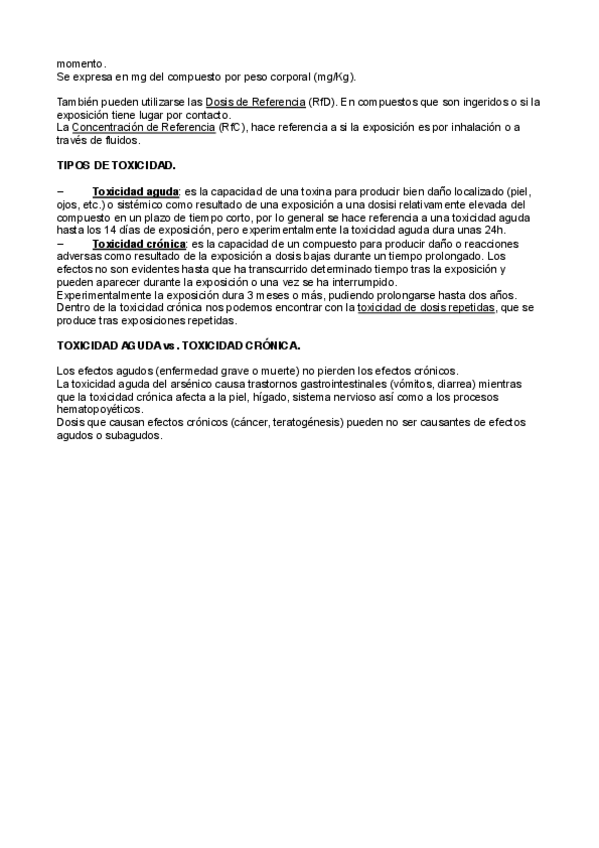 momento.
Se expresa en mg del compuesto por peso corporal (mg/Kg).

También pueden utilizarse las Dosis de Referencia (RfD). En compuestos que son ingeridos o si la exposición tiene lugar por contacto.
La Concentración de Referencia (RfC), hace referencia a si la exposición es por inhalación o a través de fluidos.

TIPOS DE TOXICIDAD.

– Toxicidad aguda: es la capacidad de una toxina para producir bien daño localizado (piel, ojos, etc.) o sistémico como resultado de una exposición a una dosisi relativamente elevada del compuesto en un plazo de tiempo corto, por lo general se hace referencia a una toxicidad aguda hasta los 14 días de exposición, pero experimentalmente la toxicidad aguda dura unas 24h.
– Toxicidad crónica: es la capacidad de un compuesto para producir daño o reacciones adversas como resultado de la exposición a dosis bajas durante un tiempo prolongado. Los efectos no son evidentes hasta que ha transcurrido determinado tiempo tras la exposición y pueden aparecer durante la exposición o una vez se ha interrumpido.
Experimentalmente la exposición dura 3 meses o más, pudiendo prolongarse hasta dos años.
Dentro de la toxicidad crónica nos podemos encontrar con la toxicidad de dosis repetidas, que se produce tras exposiciones repetidas.

TOXICIDAD AGUDA vs. TOXICIDAD CRÓNICA.

Los efectos agudos (enfermedad grave o muerte) no pierden los efectos crónicos.
La toxicidad aguda del arsénico causa trastornos gastrointestinales (vómitos, diarrea) mientras que la toxicidad crónica afecta a la piel, hígado, sistema nervioso así como a los procesos hematopoyéticos.
Dosis que causan efectos crónicos (cáncer, teratogénesis) pueden no ser causantes de efectos agudos o subagudos.